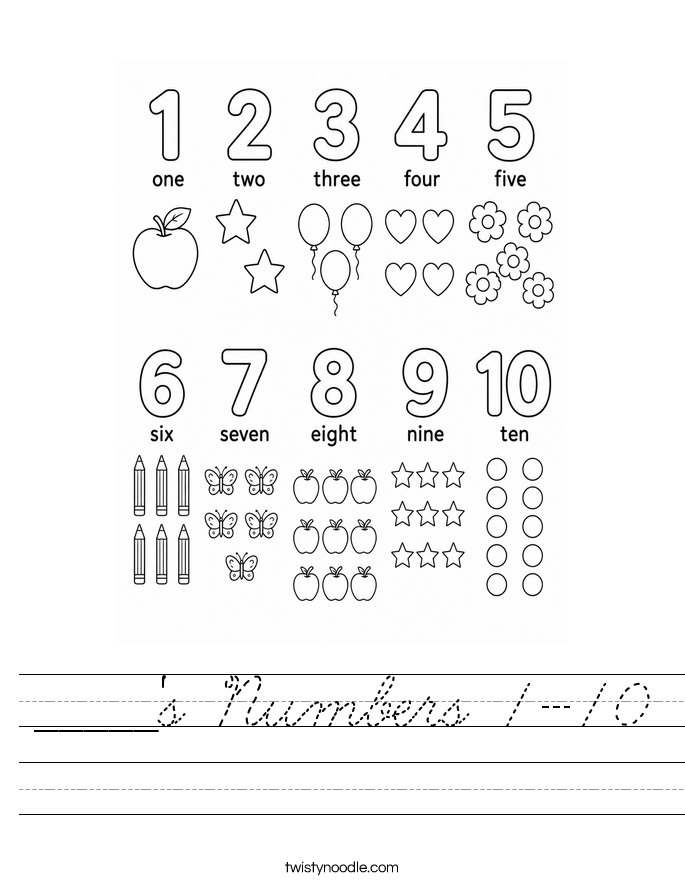 1 2 3 4 5
one two three four five

6 7 8 9 10
six seven eight nine ten

_____'s Numbers 1-10

twistynoodle.com